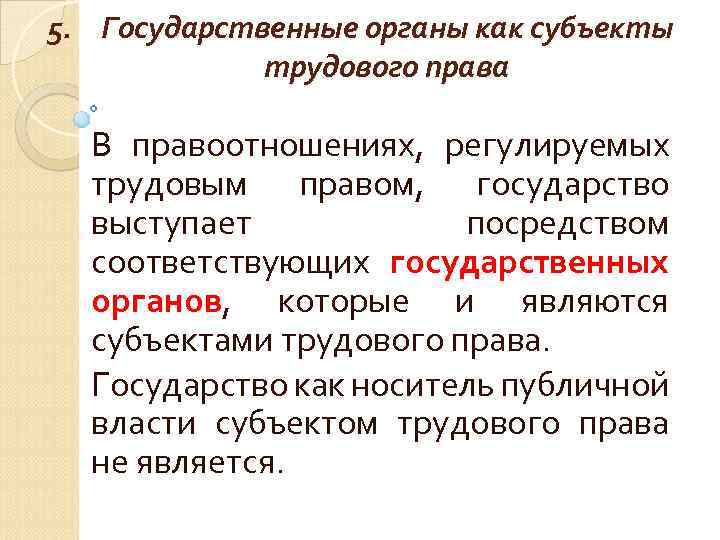 5. Государственные органы как субъекты трудового права

В правоотношениях, регулируемых трудовым правом, государство выступает посредством соответствующих государственных органов, которые и являются субъектами трудового права.

Государство как носитель публичной власти субъектом трудового права не является.